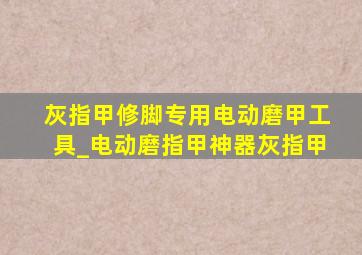 灰指甲修脚专用电动磨甲工具_电动磨指甲神器灰指甲